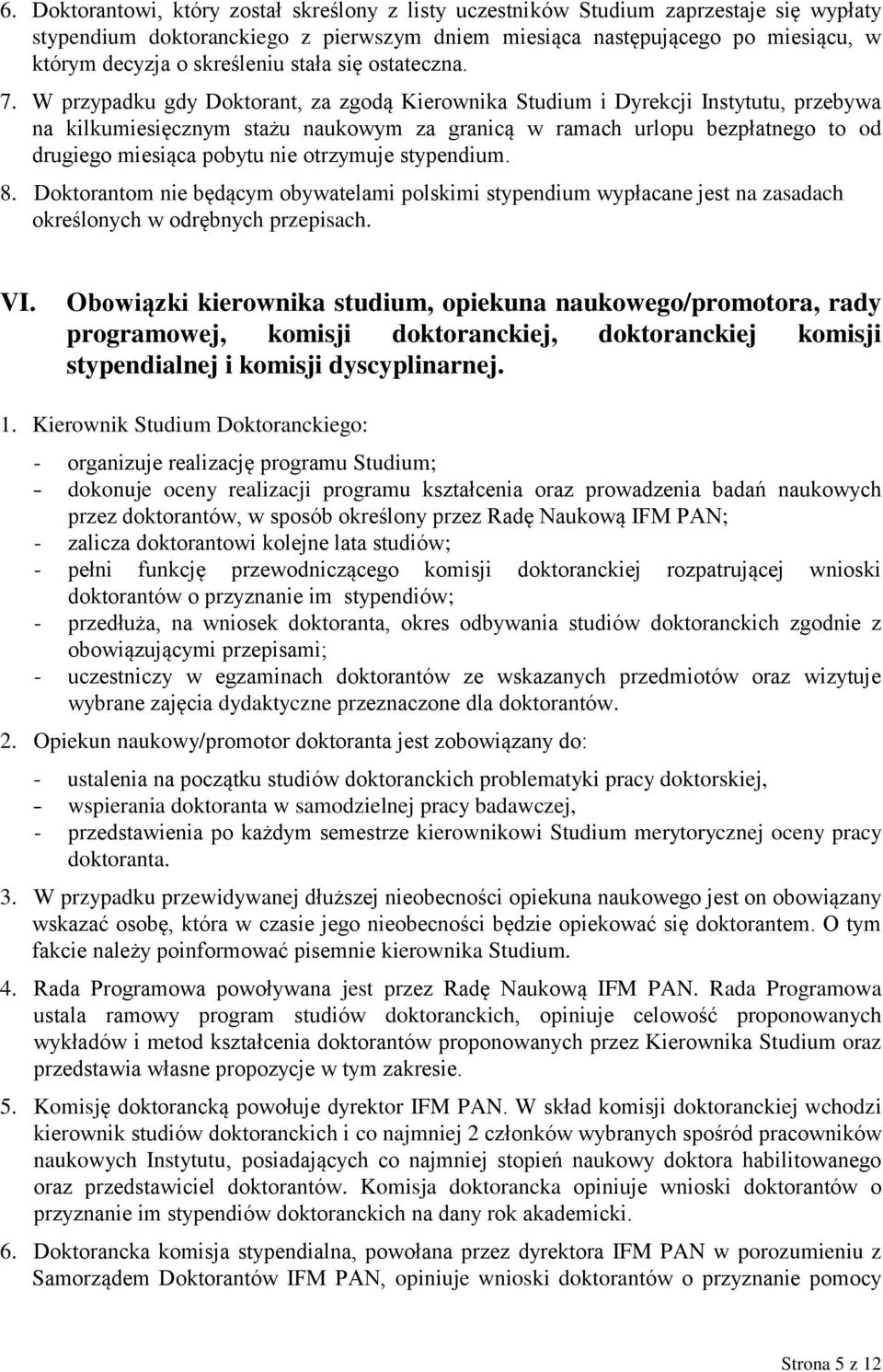 6. Doktorantowi, który został skreślony z listy uczestników Studium zaprzestaje się wypłaty stypendium doktoranckiego z pierwszym dniem miesiąca następującego po miesiącu, w którym decyzja o skreśleniu stała się ostateczna.

7. W przypadku gdy Doktorant, za zgodą Kierownika Studium i Dyrekcji Instytutu, przebywa na kilkumiesięcznym stażu naukowym za granicą w ramach urlopu bezpłatnego to od drugiego miesiąca pobytu nie otrzymuje stypendium.

8. Doktorantom nie będącym obywatelami polskimi stypendium wypłacane jest na zasadach określonych w odrębnych przepisach.

VI. Obowiązki kierownika studium, opiekuna naukowego/promotora, rady programowej, komisji doktoranckiej, doktoranckiej komisji stypendialnej i komisji dyscyplinarnej.

1. Kierownik Studium Doktoranckiego:

- organizuje realizację programu Studium;
- dokonuje oceny realizacji programu kształcenia oraz prowadzenia badań naukowych przez doktorantów, w sposób określony przez Radę Naukową IFM PAN;
- zalicza doktorantowi kolejne lata studiów;
- pełni funkcję przewodniczącego komisji doktoranckiej rozpatrującej wnioski doktorantów o przyznanie im stypendiów;
- przedłuża, na wniosek doktoranta, okres odbywania studiów doktoranckich zgodnie z obowiązującymi przepisami;
- uczestniczy w egzaminach doktorantów ze wskazanych przedmiotów oraz wizytuje wybrane zajęcia dydaktyczne przeznaczone dla doktorantów.

2. Opiekun naukowy/promotor doktoranta jest zobowiązany do:

- ustalenia na początku studiów doktoranckich problematyki pracy doktorskiej,
- wspierania doktoranta w samodzielnej pracy badawczej,
- przedstawienia po każdym semestrze kierownikowi Studium merytorycznej oceny pracy doktoranta.

3. W przypadku przewidywanej dłuższej nieobecności opiekuna naukowego jest on obowiązany wskazać osobę, która w czasie jego nieobecności będzie opiekować się doktorantem. O tym fakcie należy poinformować pisemnie kierownika Studium.

4. Rada Programowa powoływana jest przez Radę Naukową IFM PAN. Rada Programowa ustala ramowy program studiów doktoranckich, opiniuje celowość proponowanych wykładów i metod kształcenia doktorantów proponowanych przez Kierownika Studium oraz przedstawia własne propozycje w tym zakresie.

5. Komisję doktorancką powołuje dyrektor IFM PAN. W skład komisji doktoranckiej wchodzi kierownik studiów doktoranckich i co najmniej 2 członków wybranych spośród pracowników naukowych Instytutu, posiadających co najmniej stopień naukowy doktora habilitowanego oraz przedstawiciel doktorantów. Komisja doktorancka opiniuje wnioski doktorantów o przyznanie im stypendiów doktoranckich na dany rok akademicki.

6. Doktorancka komisja stypendialna, powołana przez dyrektora IFM PAN w porozumieniu z Samorządem Doktorantów IFM PAN, opiniuje wnioski doktorantów o przyznanie pomocy

Strona 5 z 12